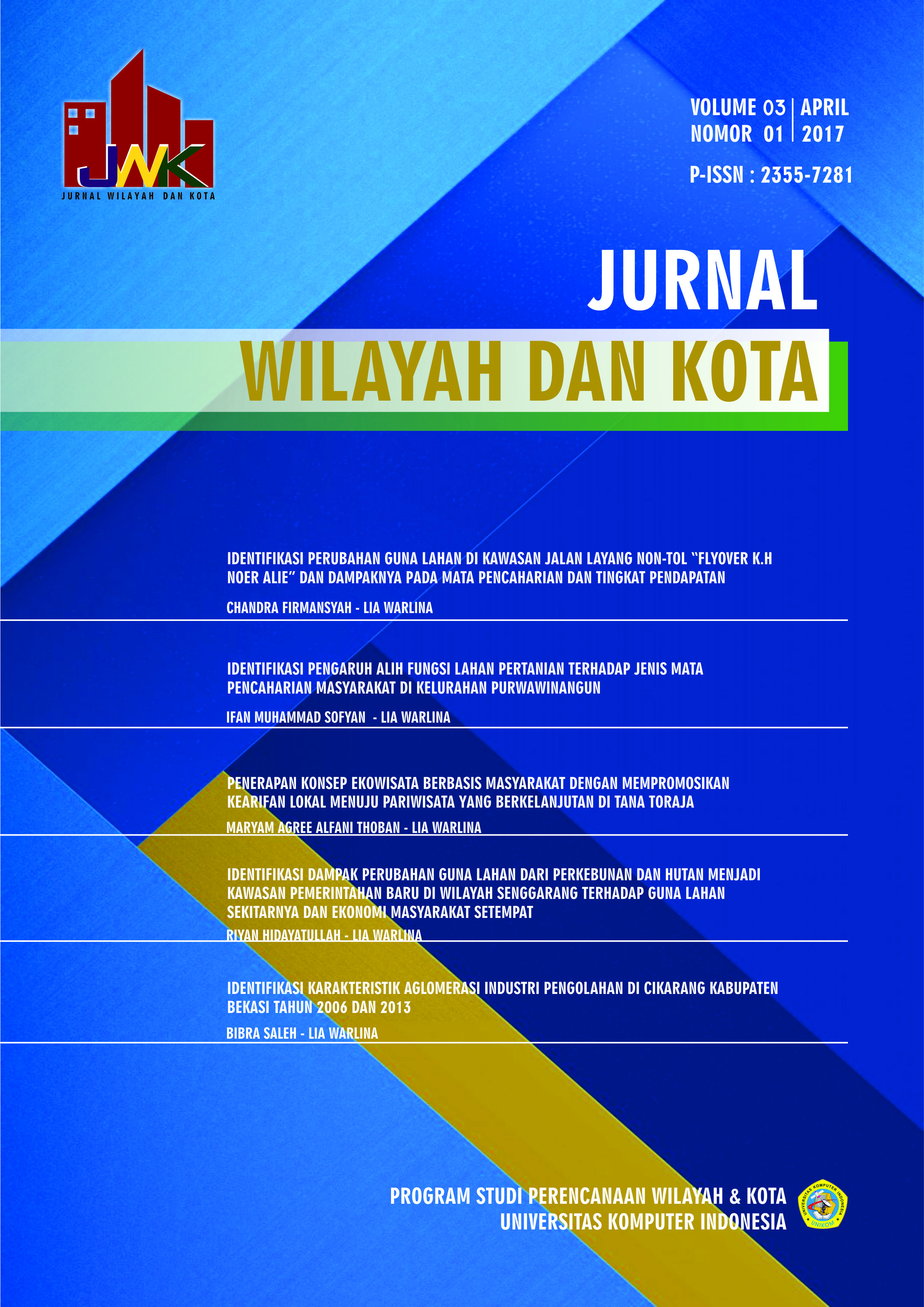 JWK
JURNAL WILAYAH DAN KOTA

VOLUME 03 | APRIL
NOMOR 01 | 2017

P-ISSN : 2355-7281

JURNAL
WILAYAH DAN KOTA

IDENTIFIKASI PERUBAHAN GUNA LAHAN DI KAWASAN JALAN LAYANG NON-TOL "FLYOVER K.H NOER ALIE" DAN DAMPAKNYA PADA MATA PENCAHARIAN DAN TINGKAT PENDAPATAN

CHANDRA FIRMANSYAH - LIA WARLINA

IDENTIFIKASI PENGARUH ALIH FUNGSI LAHAN PERTANIAN TERHADAP JENIS MATA PENCAHARIAN MASYARAKAT DI KELURAHAN PURWAWINANGUN

IFAN MUHAMMAD SOFYAN - LIA WARLINA

PENERAPAN KONSEP EKOWISATA BERBASIS MASYARAKAT DENGAN MEMPROMOSIKAN KEARIFAN LOKAL MENUJU PARIWISATA YANG BERKELANJUTAN DI TANA TORAJA

MARYAM AGREE ALFANI THOBAN - LIA WARLINA

IDENTIFIKASI DAMPAK PERUBAHAN GUNA LAHAN DARI PERKEBUNAN DAN HUTAN MENJADI KAWASAN PEMERINTAHAN BARU DI WILAYAH SENGGARANG TERHADAP GUNA LAHAN SEKITARNYA DAN EKONOMI MASYARAKAT SETEMPAT

RIYAN HIDAYATULLAH - LIA WARLINA

IDENTIFIKASI KARAKTERISTIK AGLOMERASI INDUSTRI PENGOLAHAN DI CIKARANG KABUPATEN BEKASI TAHUN 2006 DAN 2013

BIBRA SALEH - LIA WARLINA

PROGRAM STUDI PERENCANAAN WILAYAH & KOTA
UNIVERSITAS KOMPUTER INDONESIA

UNIVERSITAS KOMPUTER INDONESIA
UNIKOM